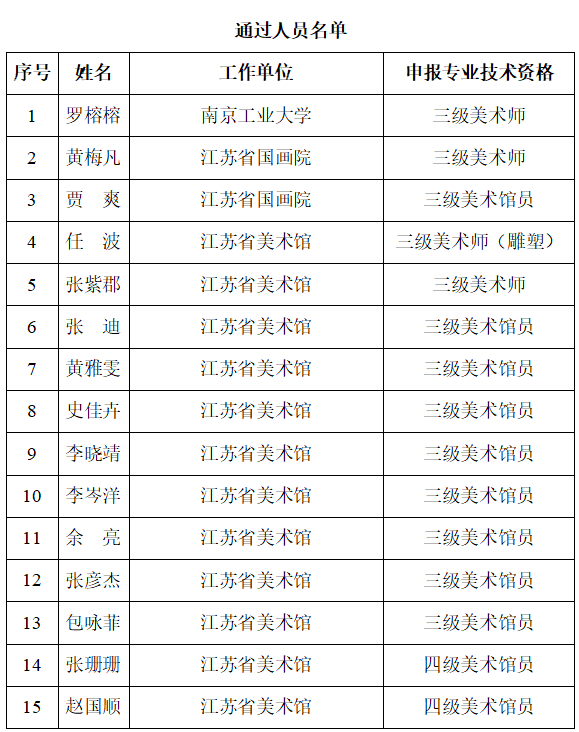 通过人员名单

| 序号 | 姓名 | 工作单位 | 申报专业技术资格 |
|---|---|---|---|
| 1 | 罗榕榕 | 南京工业大学 | 三级美术师 |
| 2 | 黄梅凡 | 江苏省国画院 | 三级美术师 |
| 3 | 贾　爽 | 江苏省国画院 | 三级美术馆员 |
| 4 | 任　波 | 江苏省美术馆 | 三级美术师（雕塑） |
| 5 | 张紫郡 | 江苏省美术馆 | 三级美术师 |
| 6 | 张　迪 | 江苏省美术馆 | 三级美术馆员 |
| 7 | 黄雅雯 | 江苏省美术馆 | 三级美术馆员 |
| 8 | 史佳卉 | 江苏省美术馆 | 三级美术馆员 |
| 9 | 李晓靖 | 江苏省美术馆 | 三级美术馆员 |
| 10 | 李岑洋 | 江苏省美术馆 | 三级美术馆员 |
| 11 | 余　亮 | 江苏省美术馆 | 三级美术馆员 |
| 12 | 张彦杰 | 江苏省美术馆 | 三级美术馆员 |
| 13 | 包咏菲 | 江苏省美术馆 | 三级美术馆员 |
| 14 | 张珊珊 | 江苏省美术馆 | 四级美术馆员 |
| 15 | 赵国顺 | 江苏省美术馆 | 四级美术馆员 |